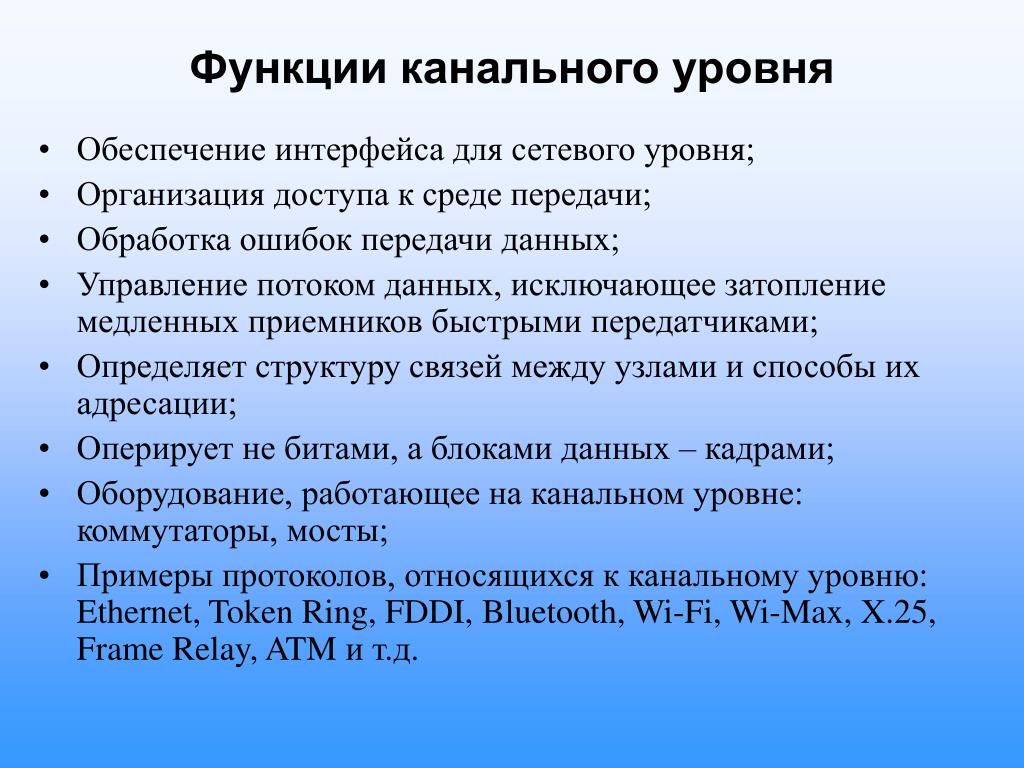 Функции канального уровня

• Обеспечение интерфейса для сетевого уровня;
• Организация доступа к среде передачи;
• Обработка ошибок передачи данных;
• Управление потоком данных, исключающее затопление медленных приемников быстрыми передатчиками;
• Определяет структуру связей между узлами и способы их адресации;
• Оперирует не битами, а блоками данных – кадрами;
• Оборудование, работающее на канальном уровне: коммутаторы, мосты;
• Примеры протоколов, относящихся к канальному уровню: Ethernet, Token Ring, FDDI, Bluetooth, Wi-Fi, Wi-Max, X.25, Frame Relay, ATM и т.д.